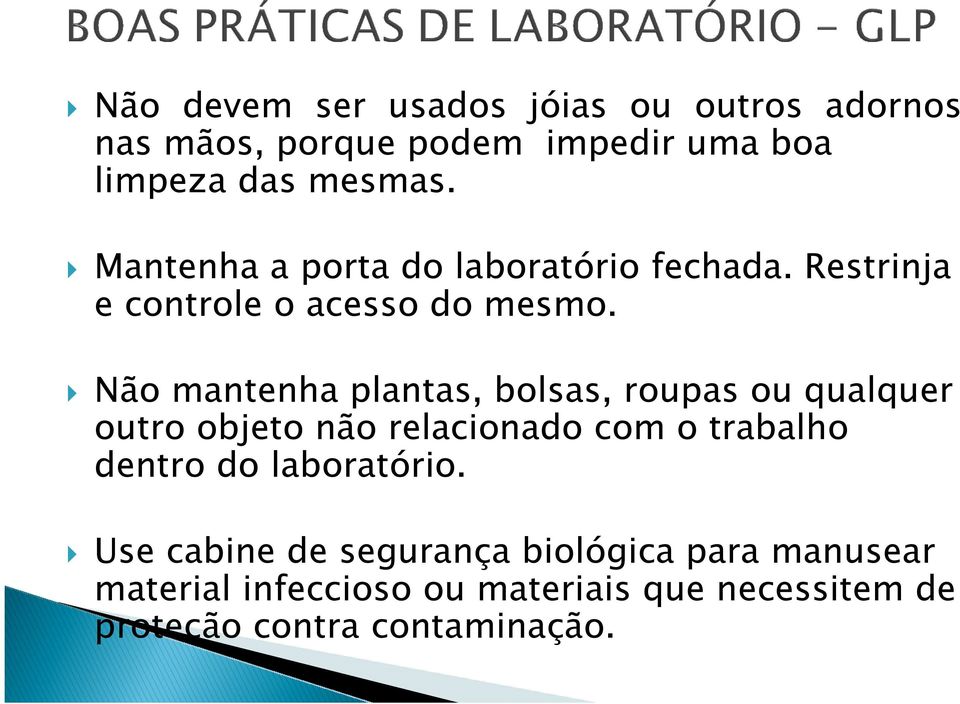 BOAS PRÁTICAS DE LABORATÓRIO - GLP

Não devem ser usados jóias ou outros adornos nas mãos, porque podem impedir uma boa limpeza das mesmas.

Mantenha a porta do laboratório fechada. Restrinja e controle o acesso do mesmo.

Não mantenha plantas, bolsas, roupas ou qualquer outro objeto não relacionado com o trabalho dentro do laboratório.

Use cabine de segurança biológica para manusear material infeccioso ou materiais que necessitem de proteção contra contaminação.